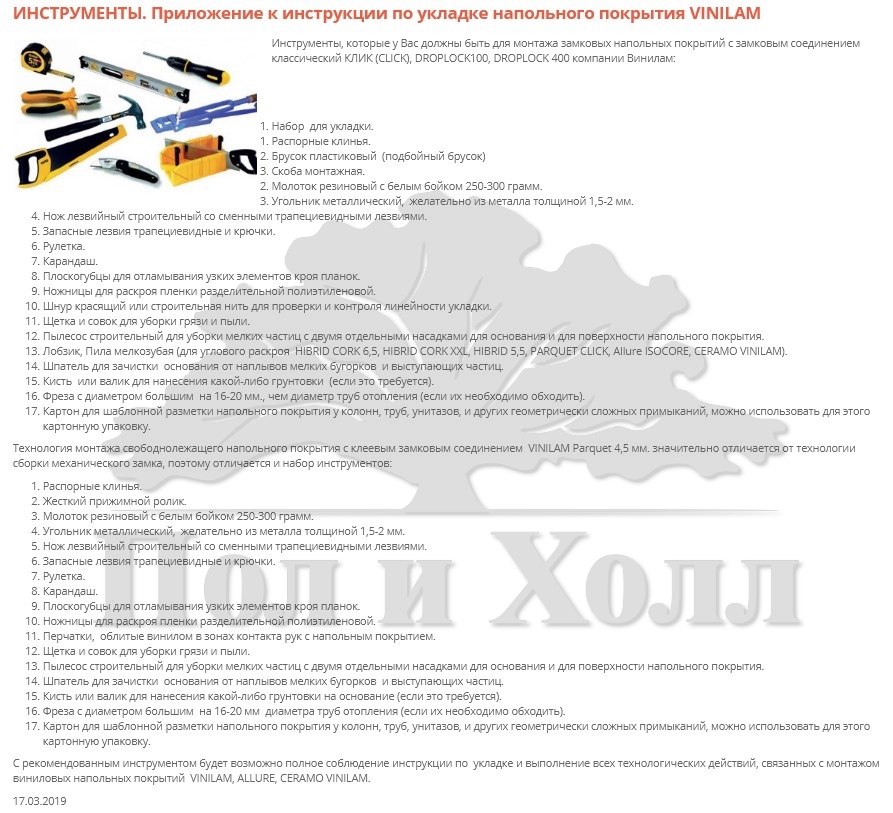 ИНСТРУМЕНТЫ. Приложение к инструкции по укладке напольного покрытия VINILAM

Инструменты, которые у Вас должны быть для монтажа замковых напольных покрытий с замковым соединением классический КЛИК (CLICK), DROPLOCK100, DROPLOCK 400 компании Винилам:

1. Набор для укладки.
1. Распорные клинья.
2. Брусок пластиковый (подбойный брусок)
3. Скоба монтажная.
2. Молоток резиновый с белым бойком 250-300 грамм.
3. Угольник металлический, желательно из металла толщиной 1,5-2 мм.
4. Нож лезвийный строительный со сменными трапециевидными лезвиями.
5. Запасные лезвия трапециевидные и крючки.
6. Рулетка.
7. Карандаш.
8. Плоскогубцы для отламывания узких элементов кроя планок.
9. Ножницы для раскроя пленки разделительной полиэтиленовой.
10. Шнур красящий или строительная нить для проверки и контроля линейности укладки.
11. Щетка и совок для уборки грязи и пыли.
12. Пылесос строительный для уборки мелких частиц с двумя отдельными насадками для основания и для поверхности напольного покрытия.
13. Лобзик, Пила мелкозубая (для углового раскроя HIBRID CORK 6,5, HIBRID CORK XXL, HIBRID 5,5, PARQUET CLICK, Allure ISOCORE, CERAMO VINILAM).
14. Шпатель для зачистки основания от наплывов мелких бугорков и выступающих частиц.
15. Кисть или валик для нанесения какой-либо грунтовки (если это требуется).
16. Фреза с диаметром большим на 16-20 мм., чем диаметр труб отопления (если их необходимо обходить).
17. Картон для шаблонной разметки напольного покрытия у колонн, труб, унитазов, и других геометрически сложных примыканий, можно использовать для этого картонную упаковку.

Технология монтажа свободнолежащего напольного покрытия с клеевым замковым соединением VINILAM Parquet 4,5 мм. значительно отличается от технологии сборки механического замка, поэтому отличается и набор инструментов:

1. Распорные клинья.
2. Жесткий прижимной ролик.
3. Молоток резиновый с белым бойком 250-300 грамм.
4. Угольник металлический, желательно из металла толщиной 1,5-2 мм.
5. Нож лезвийный строительный со сменными трапециевидными лезвиями.
6. Запасные лезвия трапециевидные и крючки.
7. Рулетка.
8. Карандаш.
9. Плоскогубцы для отламывания узких элементов кроя планок.
10. Ножницы для раскроя пленки разделительной полиэтиленовой.
11. Перчатки, облитые винилом в зонах контакта рук с напольным покрытием.
12. Щетка и совок для уборки грязи и пыли.
13. Пылесос строительный для уборки мелких частиц с двумя отдельными насадками для основания и для поверхности напольного покрытия.
14. Шпатель для зачистки основания от наплывов мелких бугорков и выступающих частиц.
15. Кисть или валик для нанесения какой-либо грунтовки на основание (если это требуется).
16. Фреза с диаметром большим на 16-20 мм диаметра труб отопления (если их необходимо обходить).
17. Картон для шаблонной разметки напольного покрытия у колонн, труб, унитазов, и других геометрически сложных примыканий, можно использовать для этого картонную упаковку.

С рекомендованным инструментом будет возможно полное соблюдение инструкции по укладке и выполнение всех технологических действий, связанных с монтажом виниловых напольных покрытий VINILAM, ALLURE, CERAMO VINILAM.

17.03.2019

Пол и Холл